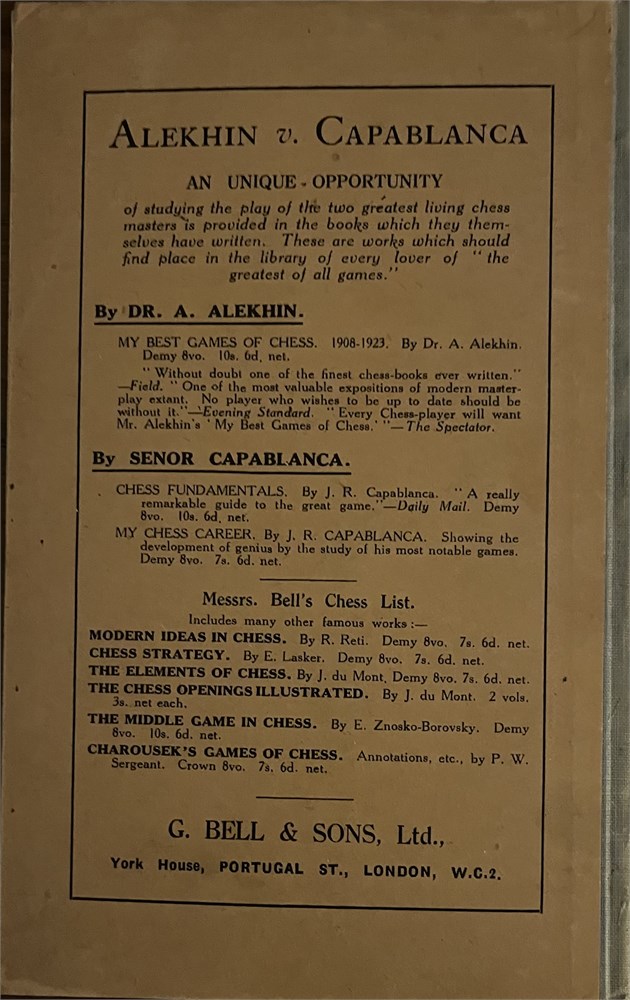 ALEKHIN v. CAPABLANCA

AN UNIQUE OPPORTUNITY

of studying the play of the two greatest living chess masters is provided in the books which they themselves have written. These are works which should find place in the library of every lover of "the greatest of all games."

By DR. A. ALEKHIN.

MY BEST GAMES OF CHESS. 1908-1923. By Dr. A. Alekhin. Demy 8vo. 10s. 6d. net.

"Without doubt one of the finest chess-books ever written." —Field. "One of the most valuable expositions of modern master-play extant. No player who wishes to be up to date should be without it."—Evening Standard. "Every Chess-player will want Mr. Alekhin's 'My Best Games of Chess.'"—The Spectator.

By SENOR CAPABLANCA.

CHESS FUNDAMENTALS. By J. R. Capablanca. "A really remarkable guide to the great game."—Daily Mail. Demy 8vo. 10s. 6d. net.

MY CHESS CAREER. By J. R. CAPABLANCA. Showing the development of genius by the study of his most notable games. Demy 8vo. 7s. 6d. net.

Messrs. Bell's Chess List.

Includes many other famous works:—

MODERN IDEAS IN CHESS. By R. Reti. Demy 8vo. 7s. 6d. net.

CHESS STRATEGY. By E. Lasker. Demy 8vo. 7s. 6d. net.

THE ELEMENTS OF CHESS. By J. du Mont. Demy 8vo. 7s. 6d. net.

THE CHESS OPENINGS ILLUSTRATED. By J. du Mont. 2 vols. 3s. net each.

THE MIDDLE GAME IN CHESS. By E. Znosko-Borovsky. Demy 8vo. 10s. 6d. net.

CHAROUSEK'S GAMES OF CHESS. Annotations, etc., by P. W. Sergeant. Crown 8vo. 7s. 6d. net.

G. BELL & SONS, Ltd.,

York House, PORTUGAL ST., LONDON, W.C.2.